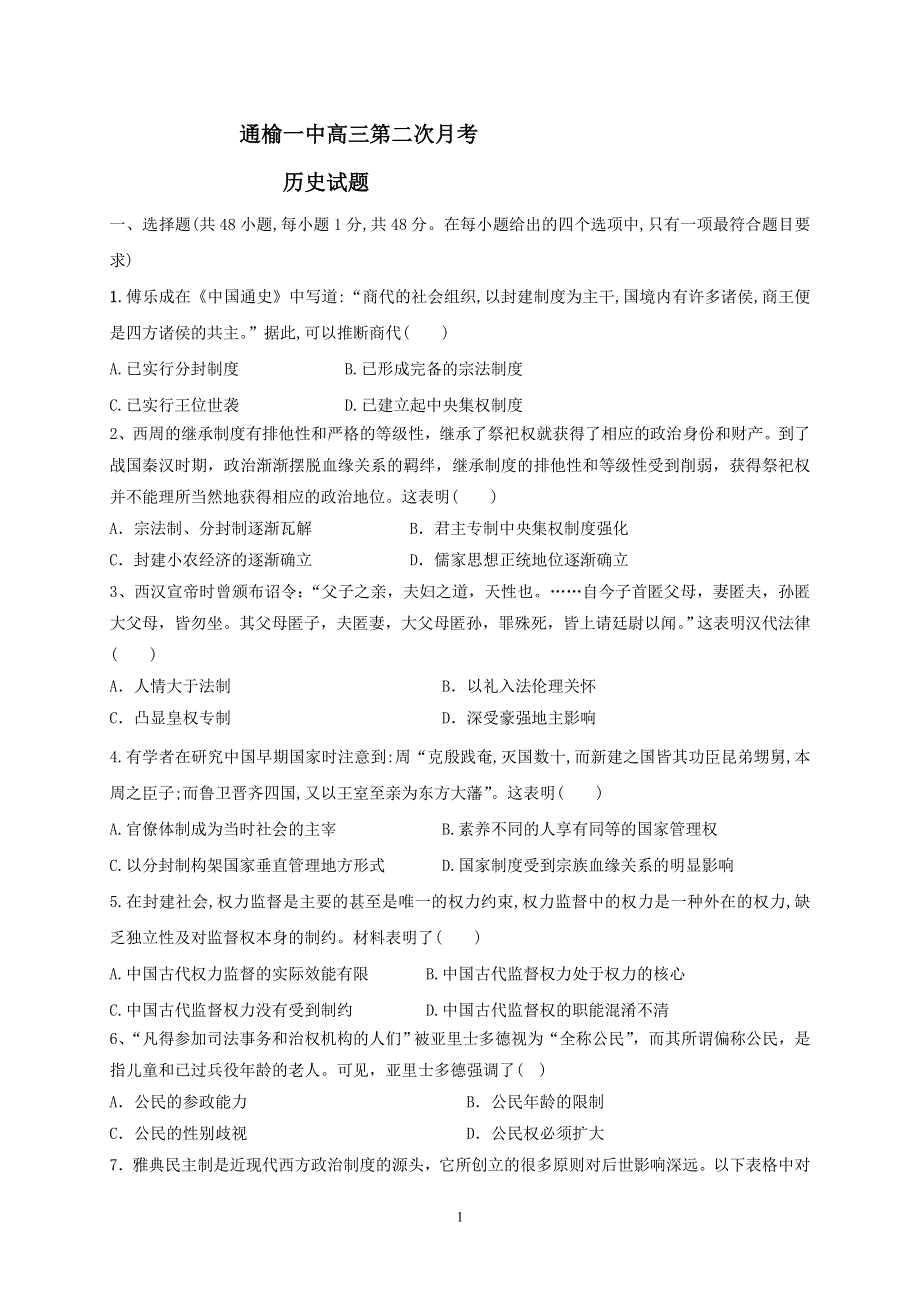 通榆一中高三第二次月考

历史试题

一、选择题(共 48 小题,每小题 1 分,共 48 分。在每小题给出的四个选项中,只有一项最符合题目要求)

1.傅乐成在《中国通史》中写道:“商代的社会组织,以封建制度为主干,国境内有许多诸侯,商王便是四方诸侯的共主。”据此,可以推断商代(　　)

A.已实行分封制度　　B.已形成完备的宗法制度

C.已实行王位世袭　　D.已建立起中央集权制度

2、西周的继承制度有排他性和严格的等级性，继承了祭祀权就获得了相应的政治身份和财产。到了战国秦汉时期，政治渐渐摆脱血缘关系的羁绊，继承制度的排他性和等级性受到削弱，获得祭祀权并不能理所当然地获得相应的政治地位。这表明(　　)

A．宗法制、分封制逐渐瓦解　　B．君主专制中央集权制度强化

C．封建小农经济的逐渐确立　　D．儒家思想正统地位逐渐确立

3、西汉宣帝时曾颁布诏令:“父子之亲，夫妇之道，天性也。……自今子首匿父母，妻匿夫，孙匿大父母，皆勿坐。其父母匿子，夫匿妻，大父母匿孙，罪殊死，皆上请廷尉以闻。”这表明汉代法律(　　)

A．人情大于法制　　B．以礼入法伦理关怀

C．凸显皇权专制　　D．深受豪强地主影响

4.有学者在研究中国早期国家时注意到:周“克殷践奄,灭国数十,而新建之国皆其功臣昆弟甥舅,本周之臣子;而鲁卫晋齐四国,又以王室至亲为东方大藩”。这表明(　　)

A.官僚体制成为当时社会的主宰　　B.素养不同的人享有同等的国家管理权

C.以分封制构架国家垂直管理地方形式　　D.国家制度受到宗族血缘关系的明显影响

5.在封建社会,权力监督是主要的甚至是唯一的权力约束,权力监督中的权力是一种外在的权力,缺乏独立性及对监督权本身的制约。材料表明了(　　)

A.中国古代权力监督的实际效能有限　　B.中国古代监督权力处于权力的核心

C.中国古代监督权力没有受到制约　　D.中国古代监督权的职能混淆不清

6、“凡得参加司法事务和治权机构的人们”被亚里士多德视为“全称公民”，而其所谓偏称公民，是指儿童和已过兵役年龄的老人。可见，亚里士多德强调了(　)

A．公民的参政能力　　B．公民年龄的限制

C．公民的性别歧视　　D．公民权必须扩大

7．雅典民主制是近现代西方政治制度的源头，它所创立的很多原则对后世影响深远。以下表格中对

1